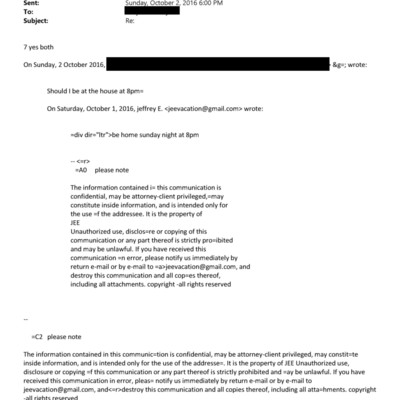 Sent: Sunday, October 2, 2016 6:00 PM
To:
Subject: Re:

7 yes both

On Sunday, 2 October 2016, &g=; wrote:

Should I be at the house at 8pm=

On Saturday, October 1, 2016, jeffrey E. <jeevacation@gmail.com> wrote:

=div dir="ltr">be home sunday night at 8pm

-- <=r>
=A0 please note

The information contained i= this communication is confidential, may be attorney-client privileged,=may constitute inside information, and is intended only for the use =f the addressee. It is the property of JEE
Unauthorized use, disclos=re or copying of this communication or any part thereof is strictly pro=ibited and may be unlawful. If you have received this communication =n error, please notify us immediately by return e-mail or by e-mail to =a>jeevacation@gmail.com, and destroy this communication and all cop=es thereof, including all attachments. copyright -all rights reserved

--

=C2 please note

The information contained in this communic=tion is confidential, may be attorney-client privileged, may constit=te inside information, and is intended only for the use of the addresse=. It is the property of JEE Unauthorized use, disclosure or copying =f this communication or any part thereof is strictly prohibited and =ay be unlawful. If you have received this communication in error, pleas= notify us immediately by return e-mail or by e-mail to jeevacation@gmail.com, and<=r>destroy this communication and all copies thereof, including all atta=hments. copyright -all rights reserved